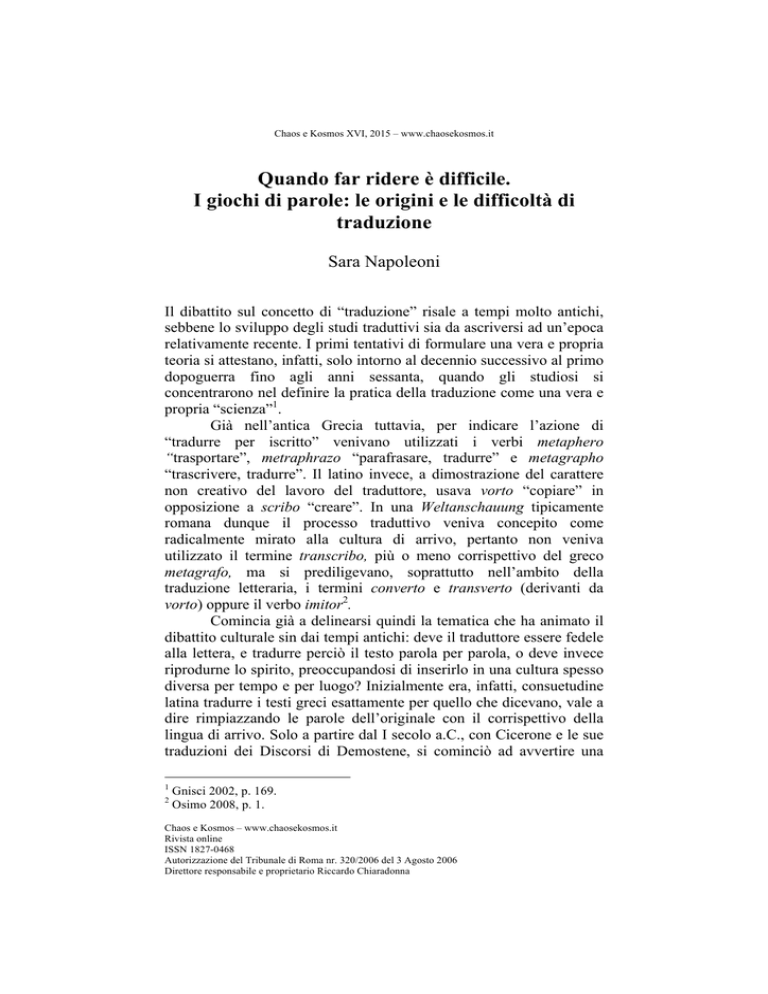 Chaos e Kosmos XVI, 2015 – www.chaosekosmos.it

Quando far ridere è difficile.
I giochi di parole: le origini e le difficoltà di traduzione

Sara Napoleoni

Il dibattito sul concetto di "traduzione" risale a tempi molto antichi, sebbene lo sviluppo degli studi traduttivi sia da ascriversi ad un'epoca relativamente recente. I primi tentativi di formulare una vera e propria teoria si attestano, infatti, solo intorno al decennio successivo al primo dopoguerra fino agli anni sessanta, quando gli studiosi si concentrarono nel definire la pratica della traduzione come una vera e propria "scienza"$^{1}$.

Già nell'antica Grecia tuttavia, per indicare l'azione di "tradurre per iscritto" venivano utilizzati i verbi metaphero "trasportare", metraphrazo "parafrasare, tradurre" e metagrapho "trascrivere, tradurre". Il latino invece, a dimostrazione del carattere non creativo del lavoro del traduttore, usava vorto "copiare" in opposizione a scribo "creare". In una Weltanschauung tipicamente romana dunque il processo traduttivo veniva concepito come radicalmente mirato alla cultura di arrivo, pertanto non veniva utilizzato il termine transcribo, più o meno corrispettivo del greco metagrafo, ma si prediligevano, soprattutto nell'ambito della traduzione letteraria, i termini converto e transverto (derivanti da vorto) oppure il verbo imitor$^{2}$.

Comincia già a delinearsi quindi la tematica che ha animato il dibattito culturale sin dai tempi antichi: deve il traduttore essere fedele alla lettera, e tradurre perciò il testo parola per parola, o deve invece riprodurne lo spirito, preoccupandosi di inserirlo in una cultura spesso diversa per tempo e per luogo? Inizialmente era, infatti, consuetudine latina tradurre i testi greci esattamente per quello che dicevano, vale a dire rimpiazzando le parole dell'originale con il corrispettivo della lingua di arrivo. Solo a partire dal I secolo a.C., con Cicerone e le sue traduzioni dei Discorsi di Demostene, si cominciò ad avvertire una

$^{1}$ Gnisci 2002, p. 169.
$^{2}$ Osimo 2008, p. 1.

Chaos e Kosmos – www.chaosekosmos.it
Rivista online
ISSN 1827-0468
Autorizzazione del Tribunale di Roma nr. 320/2006 del 3 Agosto 2006
Direttore responsabile e proprietario Riccardo Chiaradonna